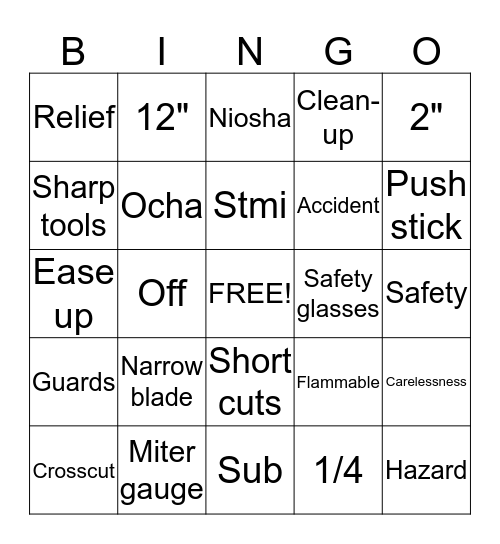 | B | I | N | G | O |
|---|---|---|---|---|
| Relief | 12" | Niosha | Clean-up | 2" |
| Sharp tools | Ocha | Stmi | Accident | Push stick |
| Ease up | Off | FREE! | Safety glasses | Safety |
| Guards | Narrow blade | Short cuts | Flammable | Carelessness |
| Crosscut | Miter gauge | Sub | 1/4 | Hazard |